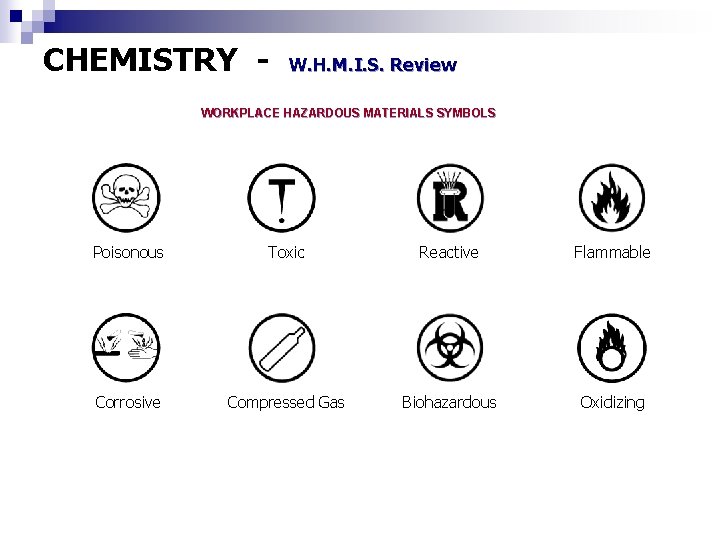 CHEMISTRY - W.H.M.I.S. Review

WORKPLACE HAZARDOUS MATERIALS SYMBOLS

Poisonous

Toxic

Reactive

Flammable

Corrosive

Compressed Gas

Biohazardous

Oxidizing